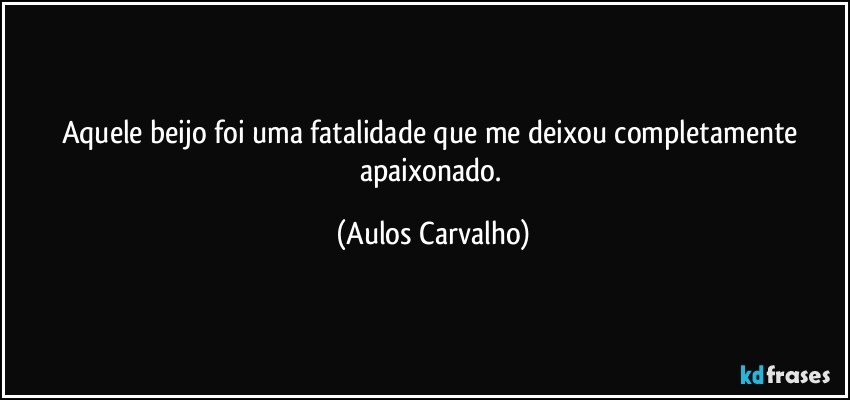 Aquele beijo foi uma fatalidade que me deixou completamente apaixonado.

(Aulos Carvalho)

kdfrases